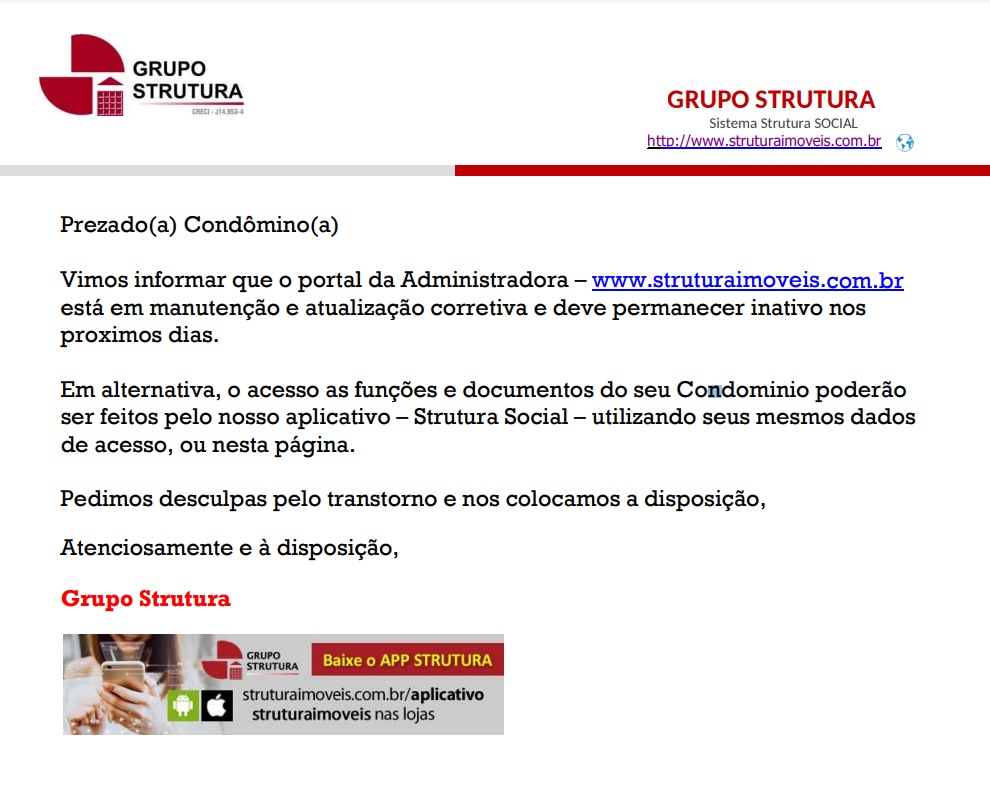 GRUPO STRUTURA
CRECI - J14.953-4

GRUPO STRUTURA
Sistema Strutura SOCIAL
http://www.struturaimoveis.com.br

Prezado(a) Condômino(a)

Vimos informar que o portal da Administradora – www.struturaimoveis.com.br está em manutenção e atualização corretiva e deve permanecer inativo nos proximos dias.

Em alternativa, o acesso as funções e documentos do seu Condominio poderão ser feitos pelo nosso aplicativo – Strutura Social – utilizando seus mesmos dados de acesso, ou nesta página.

Pedimos desculpas pelo transtorno e nos colocamos a disposição,

Atenciosamente e à disposição,

Grupo Strutura

GRUPO STRUTURA
Baixe o APP STRUTURA
struturaimoveis.com.br/aplicativo
struturaimoveis nas lojas